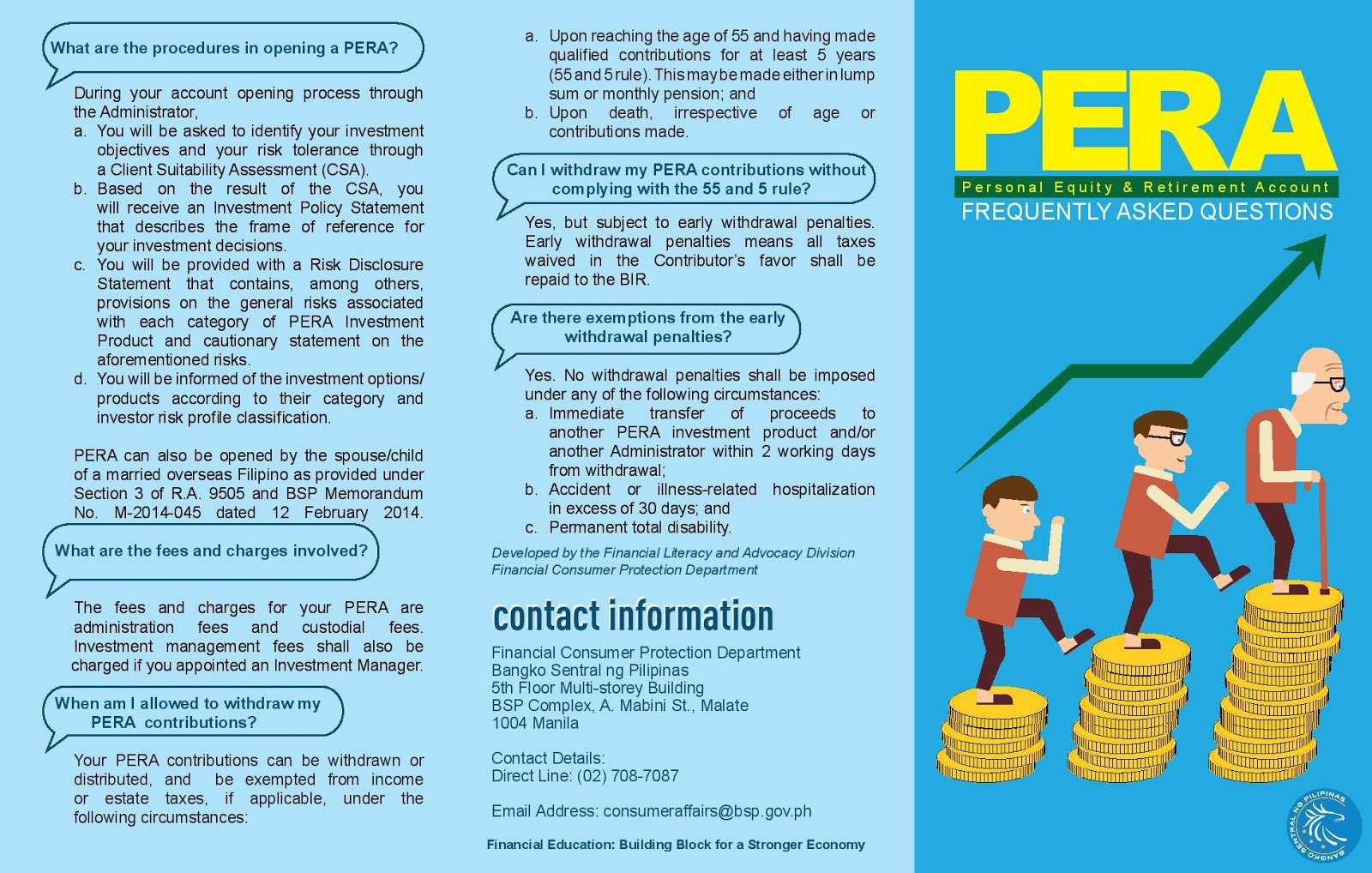 What are the procedures in opening a PERA?

During your account opening process through the Administrator,
a. You will be asked to identify your investment objectives and your risk tolerance through a Client Suitability Assessment (CSA).
b. Based on the result of the CSA, you will receive an Investment Policy Statement that describes the frame of reference for your investment decisions.
c. You will be provided with a Risk Disclosure Statement that contains, among others, provisions on the general risks associated with each category of PERA Investment Product and cautionary statement on the aforementioned risks.
d. You will be informed of the investment options/ products according to their category and investor risk profile classification.

PERA can also be opened by the spouse/child of a married overseas Filipino as provided under Section 3 of R.A. 9505 and BSP Memorandum No. M-2014-045 dated 12 February 2014.

What are the fees and charges involved?

The fees and charges for your PERA are administration fees and custodial fees. Investment management fees shall also be charged if you appointed an Investment Manager.

When am I allowed to withdraw my PERA contributions?

Your PERA contributions can be withdrawn or distributed, and be exempted from income or estate taxes, if applicable, under the following circumstances:

a. Upon reaching the age of 55 and having made qualified contributions for at least 5 years (55 and 5 rule). This may be made either in lump sum or monthly pension; and
b. Upon death, irrespective of age or contributions made.

Can I withdraw my PERA contributions without complying with the 55 and 5 rule?

Yes, but subject to early withdrawal penalties. Early withdrawal penalties means all taxes waived in the Contributor's favor shall be repaid to the BIR.

Are there exemptions from the early withdrawal penalties?

Yes. No withdrawal penalties shall be imposed under any of the following circumstances:
a. Immediate transfer of proceeds to another PERA investment product and/or another Administrator within 2 working days from withdrawal;
b. Accident or illness-related hospitalization in excess of 30 days; and
c. Permanent total disability.

Developed by the Financial Literacy and Advocacy Division
Financial Consumer Protection Department

contact information

Financial Consumer Protection Department
Bangko Sentral ng Pilipinas
5th Floor Multi-storey Building
BSP Complex, A. Mabini St., Malate
1004 Manila

Contact Details:
Direct Line: (02) 708-7087

Email Address: consumeraffairs@bsp.gov.ph

Financial Education: Building Block for a Stronger Economy

PERA
Personal Equity & Retirement Account
FREQUENTLY ASKED QUESTIONS

BANGKO SENTRAL NG PILIPINAS